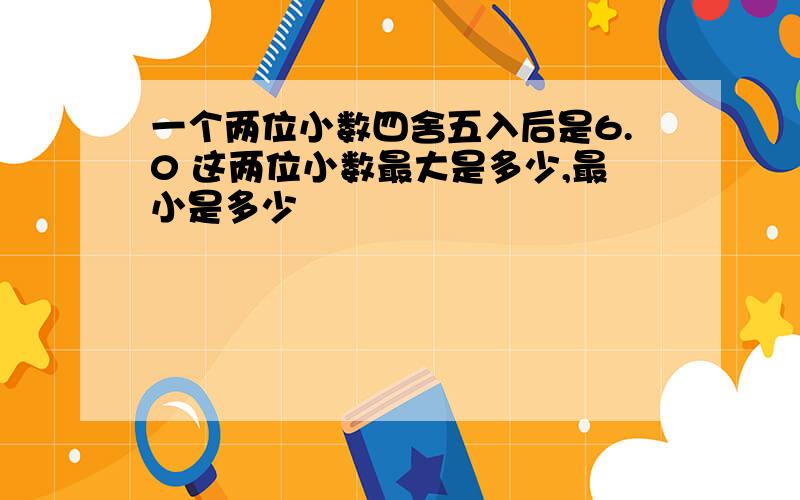 一个两位小数四舍五入后是6.0 这两位小数最大是多少,最小是多少